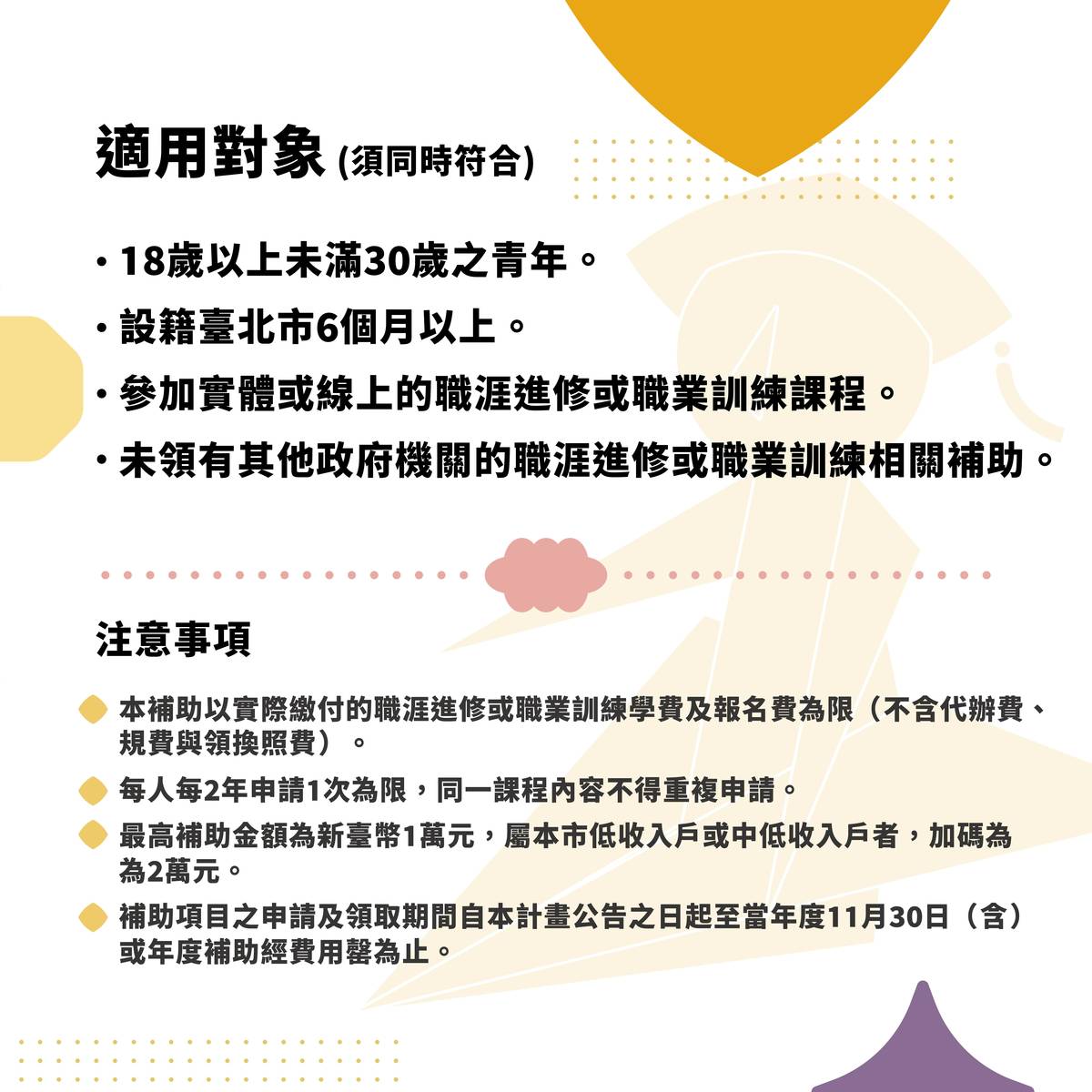 適用對象 (須同時符合)

• 18歲以上未滿30歲之青年。

• 設籍臺北市6個月以上。

• 參加實體或線上的職涯進修或職業訓練課程。

• 未領有其他政府機關的職涯進修或職業訓練相關補助。

注意事項

本補助以實際繳付的職涯進修或職業訓練學費及報名費為限（不含代辦費、規費與領換照費）。

每人每2年申請1次為限，同一課程內容不得重複申請。

最高補助金額為新臺幣1萬元，屬本市低收入戶或中低收入戶者，加碼為為2萬元。

補助項目之申請及領取期間自本計畫公告之日起至當年度11月30日（含）或年度補助經費用罄為止。